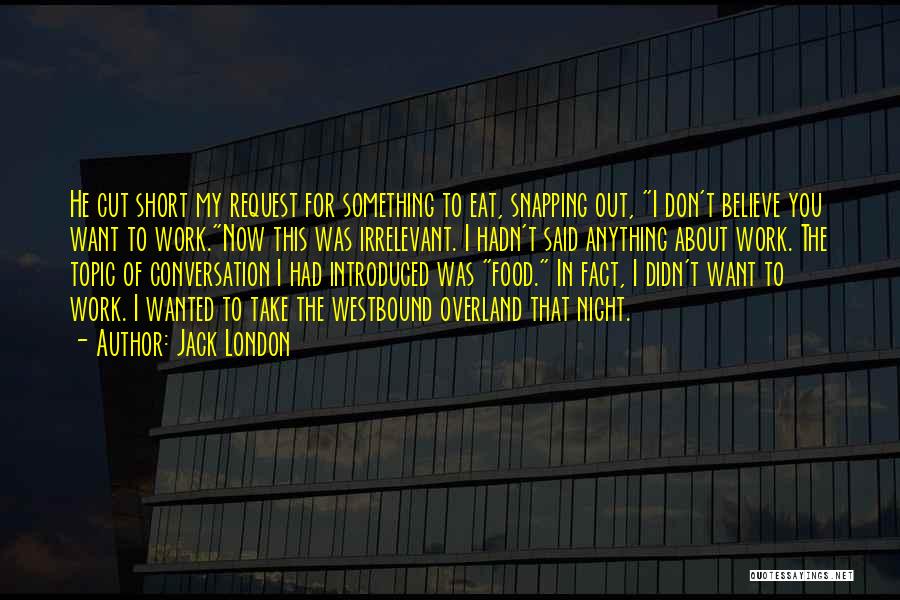 He cut short my request for something to eat, snapping out, "I don't believe you want to work."Now this was irrelevant. I hadn't said anything about work. The topic of conversation I had introduced was "food." In fact, I didn't want to work. I wanted to take the westbound overland that night.
- Author: Jack London

QUOTESSAYINGS.NET